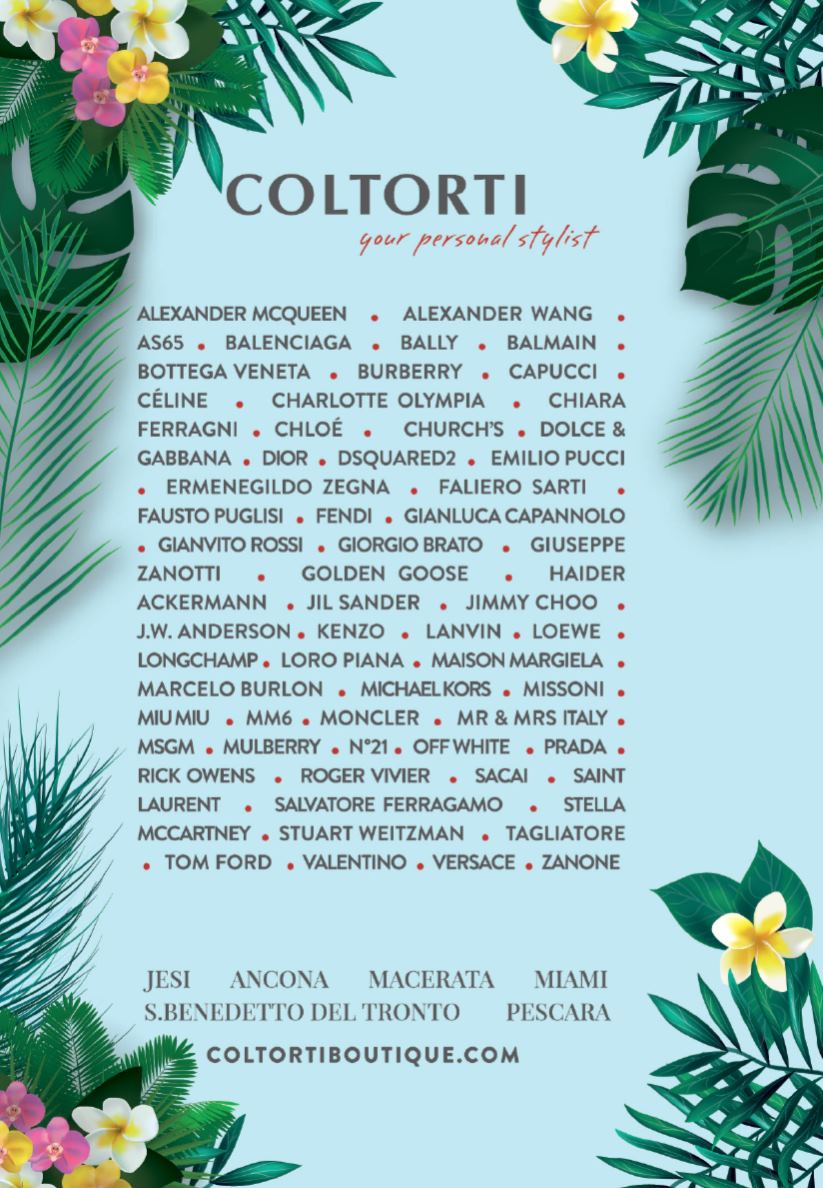 COLTORTI
your personal stylist

ALEXANDER MCQUEEN • ALEXANDER WANG • AS65 • BALENCIAGA • BALLY • BALMAIN • BOTTEGA VENETA • BURBERRY • CAPUCCI • CÉLINE • CHARLOTTE OLYMPIA • CHIARA FERRAGNI • CHLOÉ • CHURCH'S • DOLCE & GABBANA • DIOR • DSQUARED2 • EMILIO PUCCI • ERMENEGILDO ZEGNA • FALIERO SARTI • FAUSTO PUGLISI • FENDI • GIANLUCA CAPANNOLO • GIANVITO ROSSI • GIORGIO BRATO • GIUSEPPE ZANOTTI • GOLDEN GOOSE • HAIDER ACKERMANN • JIL SANDER • JIMMY CHOO • J.W. ANDERSON • KENZO • LANVIN • LOEWE • LONGCHAMP • LORO PIANA • MAISON MARGIELA • MARCELO BURLON • MICHAEL KORS • MISSONI • MIU MIU • MM6 • MONCLER • MR & MRS ITALY • MSGM • MULBERRY • N°21 • OFF WHITE • PRADA • RICK OWENS • ROGER VIVIER • SACAI • SAINT LAURENT • SALVATORE FERRAGAMO • STELLA MCCARTNEY • STUART WEITZMAN • TAGLIATORE • TOM FORD • VALENTINO • VERSACE • ZANONE

JESI ANCONA MACERATA MIAMI
S.BENEDETTO DEL TRONTO PESCARA
COLTORTIBOUTIQUE.COM